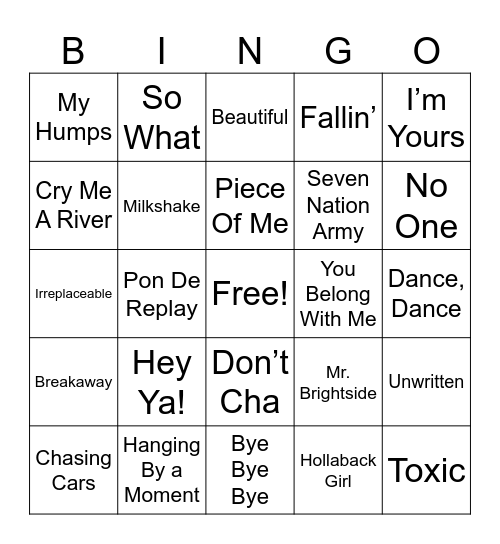 | B | I | N | G | O |
|---|---|---|---|---|
| My Humps | So What | Beautiful | Fallin’ | I’m Yours |
| Cry Me A River | Milkshake | Piece Of Me | Seven Nation Army | No One |
| Irreplaceable | Pon De Replay | Free! | You Belong With Me | Dance, Dance |
| Breakaway | Hey Ya! | Don’t Cha | Mr. Brightside | Unwritten |
| Chasing Cars | Hanging By a Moment | Bye Bye Bye | Hollaback Girl | Toxic |